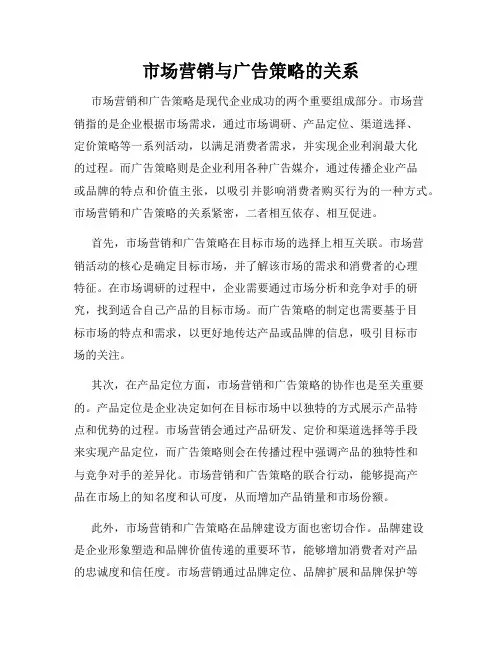 市场营销与广告策略的关系

市场营销和广告策略是现代企业成功的两个重要组成部分。市场营销指的是企业根据市场需求，通过市场调研、产品定位、渠道选择、定价策略等一系列活动，以满足消费者需求，并实现企业利润最大化的过程。而广告策略则是企业利用各种广告媒介，通过传播企业产品或品牌的特点和价值主张，以吸引并影响消费者购买行为的一种方式。市场营销和广告策略的关系紧密，二者相互依存、相互促进。

首先，市场营销和广告策略在目标市场的选择上相互关联。市场营销活动的核心是确定目标市场，并了解该市场的需求和消费者的心理特征。在市场调研的过程中，企业需要通过市场分析和竞争对手的研究，找到适合自己产品的目标市场。而广告策略的制定也需要基于目标市场的特点和需求，以更好地传达产品或品牌的信息，吸引目标市场的关注。

其次，在产品定位方面，市场营销和广告策略的协作也是至关重要的。产品定位是企业决定如何在目标市场中以独特的方式展示产品特点和优势的过程。市场营销会通过产品研发、定价和渠道选择等手段来实现产品定位，而广告策略则会在传播过程中强调产品的独特性和与竞争对手的差异化。市场营销和广告策略的联合行动，能够提高产品在市场上的知名度和认可度，从而增加产品销量和市场份额。

此外，市场营销和广告策略在品牌建设方面也密切合作。品牌建设是企业形象塑造和品牌价值传递的重要环节，能够增加消费者对产品的忠诚度和信任度。市场营销通过品牌定位、品牌扩展和品牌保护等